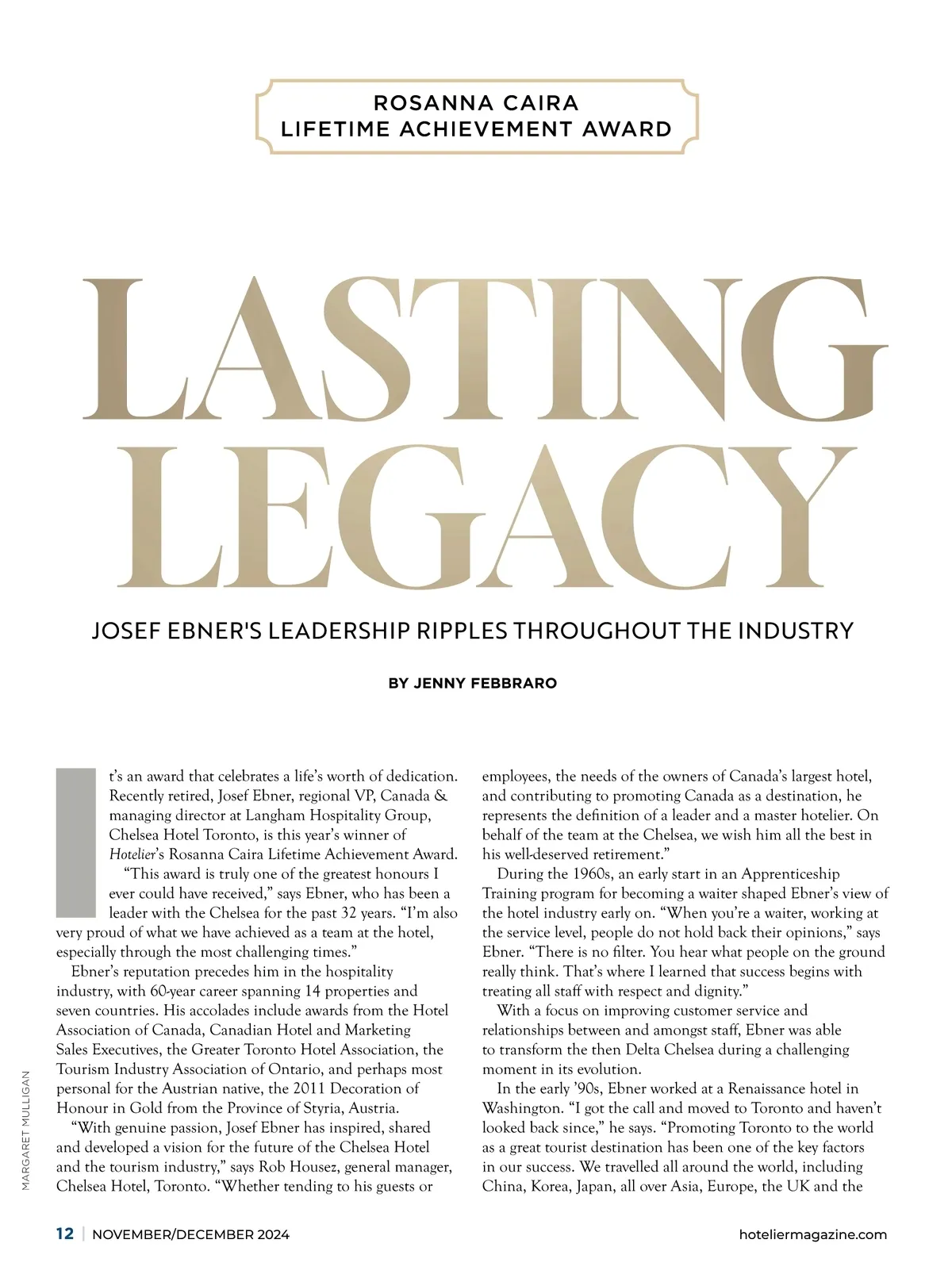 ROSANNA CAIRA
LIFETIME ACHIEVEMENT AWARD

LASTING LEGACY

JOSEF EBNER'S LEADERSHIP RIPPLES THROUGHOUT THE INDUSTRY

BY JENNY FEBBRARO

It's an award that celebrates a life's worth of dedication. Recently retired, Josef Ebner, regional VP, Canada & managing director at Langham Hospitality Group, Chelsea Hotel Toronto, is this year's winner of Hotelier's Rosanna Caira Lifetime Achievement Award.

"This award is truly one of the greatest honours I ever could have received," says Ebner, who has been a leader with the Chelsea for the past 32 years. "I'm also very proud of what we have achieved as a team at the hotel, especially through the most challenging times."

Ebner's reputation precedes him in the hospitality industry, with 60-year career spanning 14 properties and seven countries. His accolades include awards from the Hotel Association of Canada, Canadian Hotel and Marketing Sales Executives, the Greater Toronto Hotel Association, the Tourism Industry Association of Ontario, and perhaps most personal for the Austrian native, the 2011 Decoration of Honour in Gold from the Province of Styria, Austria.

"With genuine passion, Josef Ebner has inspired, shared and developed a vision for the future of the Chelsea Hotel and the tourism industry," says Rob Housez, general manager, Chelsea Hotel, Toronto. "Whether tending to his guests or employees, the needs of the owners of Canada's largest hotel, and contributing to promoting Canada as a destination, he represents the definition of a leader and a master hotelier. On behalf of the team at the Chelsea, we wish him all the best in his well-deserved retirement."

During the 1960s, an early start in an Apprenticeship Training program for becoming a waiter shaped Ebner's view of the hotel industry early on. "When you're a waiter, working at the service level, people do not hold back their opinions," says Ebner. "There is no filter. You hear what people on the ground really think. That's where I learned that success begins with treating all staff with respect and dignity."

With a focus on improving customer service and relationships between and amongst staff, Ebner was able to transform the then Delta Chelsea during a challenging moment in its evolution.

In the early '90s, Ebner worked at a Renaissance hotel in Washington. "I got the call and moved to Toronto and haven't looked back since," he says. "Promoting Toronto to the world as a great tourist destination has been one of the key factors in our success. We travelled all around the world, including China, Korea, Japan, all over Asia, Europe, the UK and the

MARGARET MULLIGAN

12 | NOVEMBER/DECEMBER 2024 hoteliermagazine.com